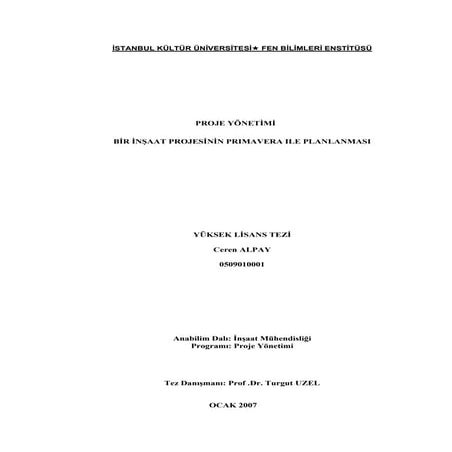 İSTANBUL KÜLTÜR ÜNİVERSİTESİ★ FEN BİLİMLERİ ENSTİTÜSÜ

PROJE YÖNETİMİ

BİR İNŞAAT PROJESİNİN PRIMAVERA ILE PLANLANMASI

YÜKSEK LİSANS TEZİ

Ceren ALPAY

0509010001

Anabilim Dalı: İnşaat Mühendisliği
Programı: Proje Yönetimi

Tez Danışmanı: Prof .Dr. Turgut UZEL

OCAK 2007